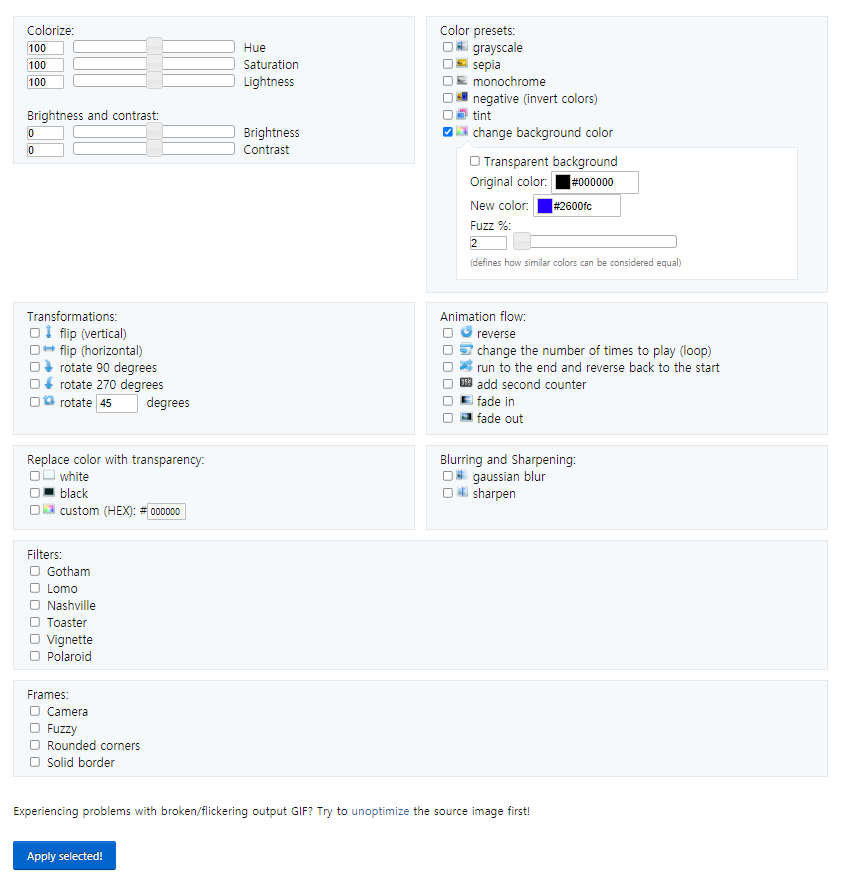 Colorize:
100 Hue
100 Saturation
100 Lightness

Brightness and contrast:
0 Brightness
0 Contrast

Color presets:
grayscale
sepia
monochrome
negative (invert colors)
tint
change background color

Transparent background
Original color: #000000
New color: #2600fc
Fuzz %:
2
(defines how similar colors can be considered equal)

Transformations:
flip (vertical)
flip (horizontal)
rotate 90 degrees
rotate 270 degrees
rotate 45 degrees

Animation flow:
reverse
change the number of times to play (loop)
run to the end and reverse back to the start
add second counter
fade in
fade out

Replace color with transparency:
white
black
custom (HEX): # 000000

Blurring and Sharpening:
gaussian blur
sharpen

Filters:
Gotham
Lomo
Nashville
Toaster
Vignette
Polaroid

Frames:
Camera
Fuzzy
Rounded corners
Solid border

Experiencing problems with broken/flickering output GIF? Try to unoptimize the source image first!

Apply selected!